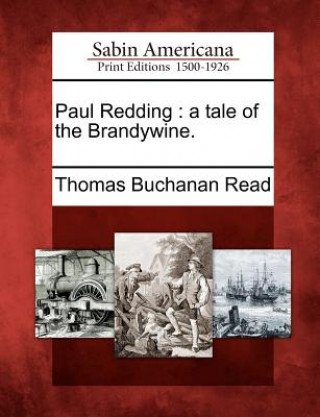 Sabin Americana
Print Editions 1500-1926

Paul Redding : a tale of the Brandywine.

Thomas Buchanan Read